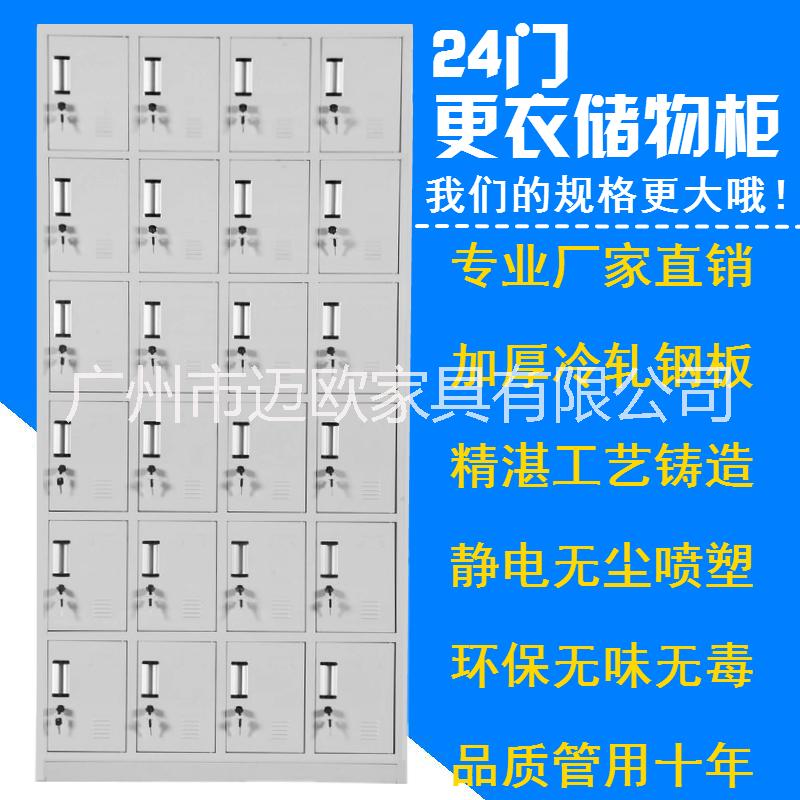 24门
更衣储物柜
我们的规格更大哦！

专业厂家直销

加厚冷轧钢板

广州市迈欧家具有限公司

精湛工艺铸造

静电无尘喷塑

环保无味无毒

品质管用十年